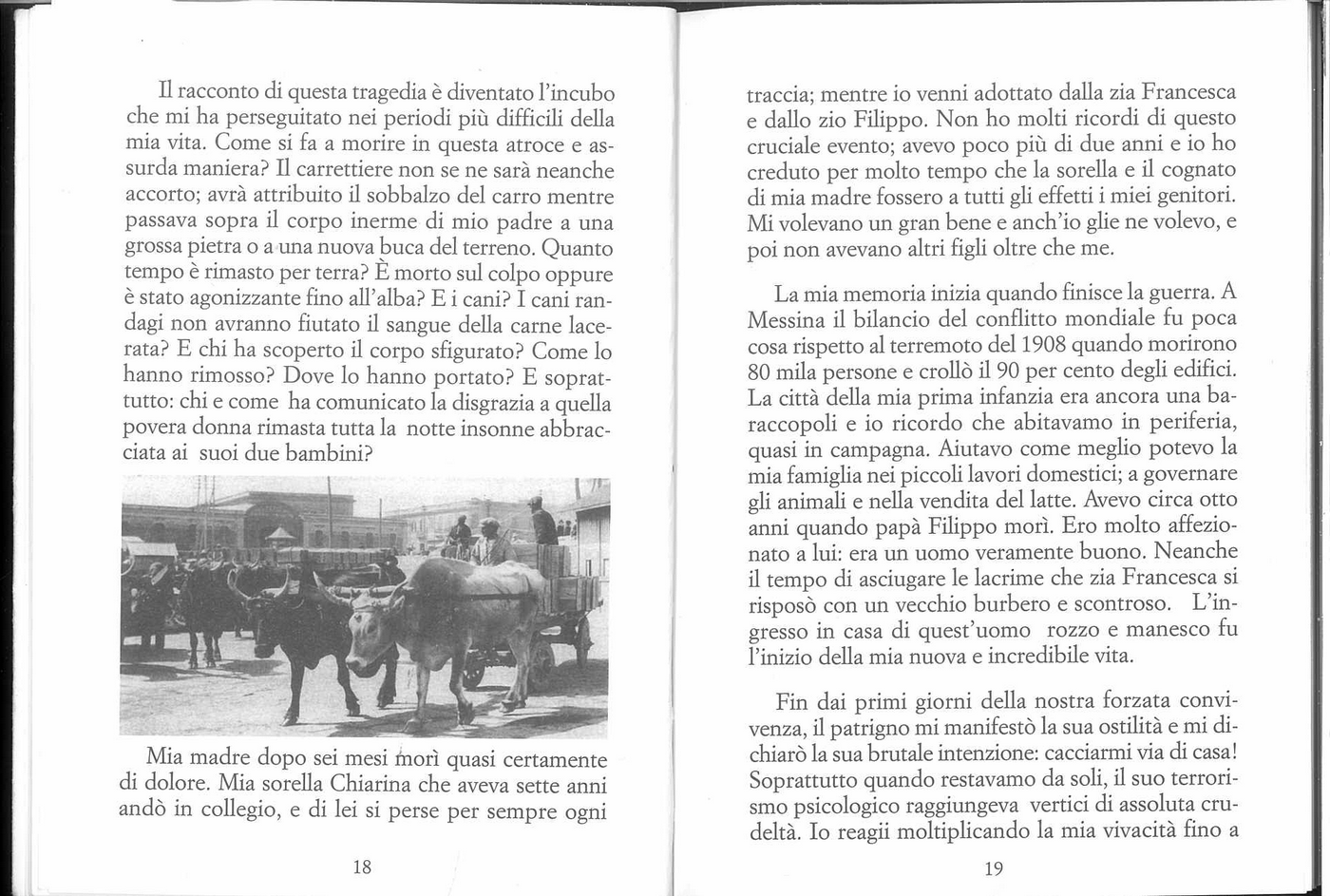 Il racconto di questa tragedia è diventato l'incubo che mi ha perseguitato nei periodi più difficili della mia vita. Come si fa a morire in questa atroce e assurda maniera? Il carrettiere non se ne sarà neanche accorto; avrà attribuito il sobbalzo del carro mentre passava sopra il corpo inerme di mio padre a una grossa pietra o a una nuova buca del terreno. Quanto tempo è rimasto per terra? È morto sul colpo oppure è stato agonizzante fino all'alba? E i cani? I cani randagi non avranno fiutato il sangue della carne lacerata? E chi ha scoperto il corpo sfigurato? Come lo hanno rimosso? Dove lo hanno portato? E soprattutto: chi e come ha comunicato la disgrazia a quella povera donna rimasta tutta la notte insonne abbracciata ai suoi due bambini?

Mia madre dopo sei mesi morì quasi certamente di dolore. Mia sorella Chiarina che aveva sette anni andò in collegio, e di lei si perse per sempre ogni

18

traccia; mentre io venni adottato dalla zia Francesca e dallo zio Filippo. Non ho molti ricordi di questo cruciale evento; avevo poco più di due anni e io ho creduto per molto tempo che la sorella e il cognato di mia madre fossero a tutti gli effetti i miei genitori. Mi volevano un gran bene e anch'io glie ne volevo, e poi non avevano altri figli oltre che me.

La mia memoria inizia quando finisce la guerra. A Messina il bilancio del conflitto mondiale fu poca cosa rispetto al terremoto del 1908 quando morirono 80 mila persone e crollò il 90 per cento degli edifici. La città della mia prima infanzia era ancora una baraccopoli e io ricordo che abitavamo in periferia, quasi in campagna. Aiutavo come meglio potevo la mia famiglia nei piccoli lavori domestici; a governare gli animali e nella vendita del latte. Avevo circa otto anni quando papà Filippo morì. Ero molto affezionato a lui: era un uomo veramente buono. Neanche il tempo di asciugare le lacrime che zia Francesca si risposò con un vecchio burbero e scontroso. L'ingresso in casa di quest'uomo rozzo e manesco fu l'inizio della mia nuova e incredibile vita.

Fin dai primi giorni della nostra forzata convivenza, il patrigno mi manifestò la sua ostilità e mi dichiarò la sua brutale intenzione: cacciarmi via di casa! Soprattutto quando restavamo da soli, il suo terrorismo psicologico raggiungeva vertici di assoluta crudeltà. Io reagii moltiplicando la mia vivacità fino a

19